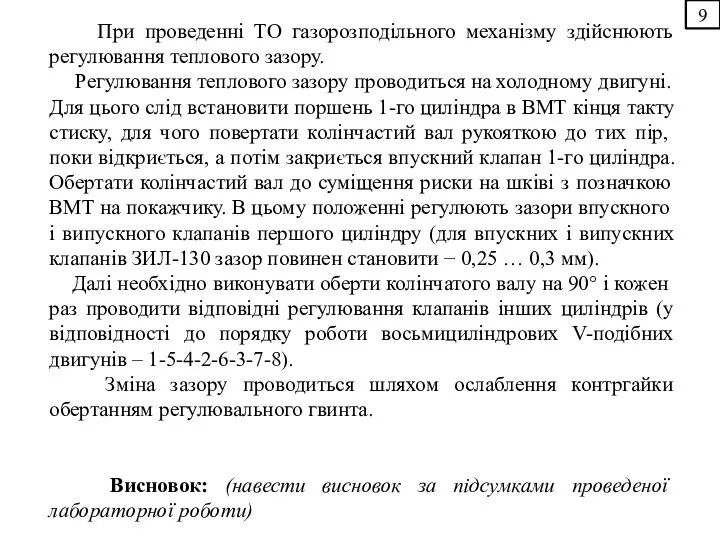 9

При проведенні ТО газорозподільного механізму здійснюють регулювання теплового зазору.

Регулювання теплового зазору проводиться на холодному двигуні. Для цього слід встановити поршень 1-го циліндра в ВМТ кінця такту стиску, для чого повертати колінчастий вал рукояткою до тих пір, поки відкриється, а потім закриється впускний клапан 1-го циліндра. Обертати колінчастий вал до суміщення риски на шківі з позначкою ВМТ на покажчику. В цьому положенні регулюють зазори впускного і випускного клапанів першого циліндру (для впускних і випускних клапанів ЗИЛ-130 зазор повинен становити − 0,25 … 0,3 мм).

Далі необхідно виконувати оберти колінчатого валу на 90° і кожен раз проводити відповідні регулювання клапанів інших циліндрів (у відповідності до порядку роботи восьмициліндрових V-подібних двигунів – 1-5-4-2-6-3-7-8).

Зміна зазору проводиться шляхом ослаблення контргайки обертанням регулювального гвинта.

Висновок: (навести висновок за підсумками проведеної лабораторної роботи)